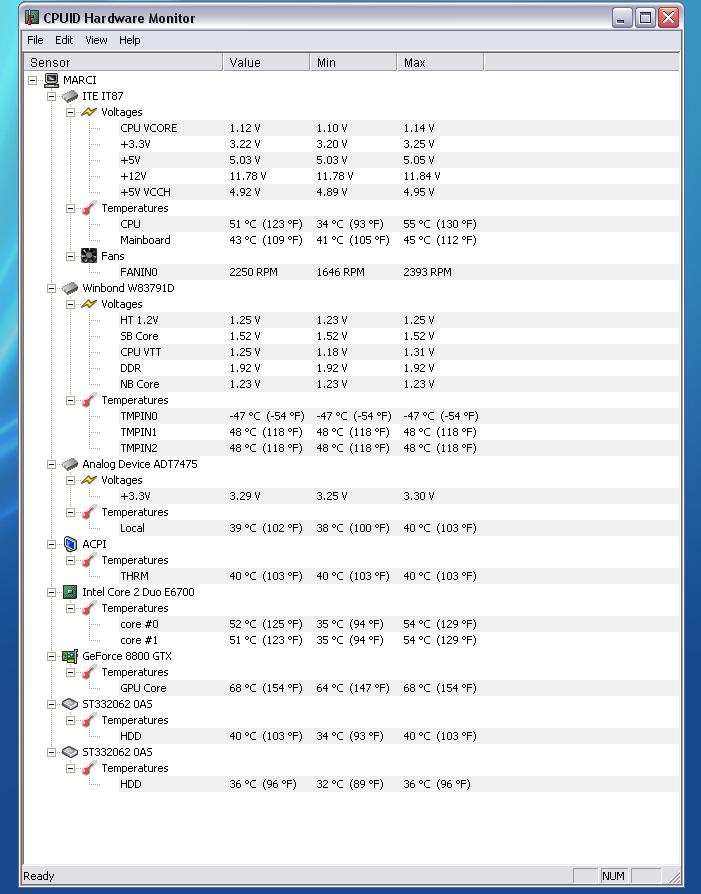 CPUID Hardware Monitor

File Edit View Help

| Sensor | Value | Min | Max |
|---|---|---|---|
| MARCI | | | |
| ITE IT87 | | | |
| Voltages | | | |
| CPU VCORE | 1.12 V | 1.10 V | 1.14 V |
| +3.3V | 3.22 V | 3.20 V | 3.25 V |
| +5V | 5.03 V | 5.03 V | 5.05 V |
| +12V | 11.78 V | 11.78 V | 11.84 V |
| +5V VCCH | 4.92 V | 4.89 V | 4.95 V |
| Temperatures | | | |
| CPU | 51 °C (123 °F) | 34 °C (93 °F) | 55 °C (130 °F) |
| Mainboard | 43 °C (109 °F) | 41 °C (105 °F) | 45 °C (112 °F) |
| Fans | | | |
| FANIN0 | 2250 RPM | 1646 RPM | 2393 RPM |
| Winbond W83791D | | | |
| Voltages | | | |
| HT 1.2V | 1.25 V | 1.23 V | 1.25 V |
| SB Core | 1.52 V | 1.52 V | 1.52 V |
| CPU VTT | 1.25 V | 1.18 V | 1.31 V |
| DDR | 1.92 V | 1.92 V | 1.92 V |
| NB Core | 1.23 V | 1.23 V | 1.23 V |
| Temperatures | | | |
| TMPIN0 | -47 °C (-54 °F) | -47 °C (-54 °F) | -47 °C (-54 °F) |
| TMPIN1 | 48 °C (118 °F) | 48 °C (118 °F) | 48 °C (118 °F) |
| TMPIN2 | 48 °C (118 °F) | 48 °C (118 °F) | 48 °C (118 °F) |
| Analog Device ADT7475 | | | |
| Voltages | | | |
| +3.3V | 3.29 V | 3.25 V | 3.30 V |
| Temperatures | | | |
| Local | 39 °C (102 °F) | 38 °C (100 °F) | 40 °C (103 °F) |
| ACPI | | | |
| Temperatures | | | |
| THRM | 40 °C (103 °F) | 40 °C (103 °F) | 40 °C (103 °F) |
| Intel Core 2 Duo E6700 | | | |
| Temperatures | | | |
| core #0 | 52 °C (125 °F) | 35 °C (94 °F) | 54 °C (129 °F) |
| core #1 | 51 °C (123 °F) | 35 °C (94 °F) | 54 °C (129 °F) |
| GeForce 8800 GTX | | | |
| Temperatures | | | |
| GPU Core | 68 °C (154 °F) | 64 °C (147 °F) | 68 °C (154 °F) |
| ST332062 0AS | | | |
| Temperatures | | | |
| HDD | 40 °C (103 °F) | 34 °C (93 °F) | 40 °C (103 °F) |
| ST332062 0AS | | | |
| Temperatures | | | |
| HDD | 36 °C (96 °F) | 32 °C (89 °F) | 36 °C (96 °F) |

Ready NUM